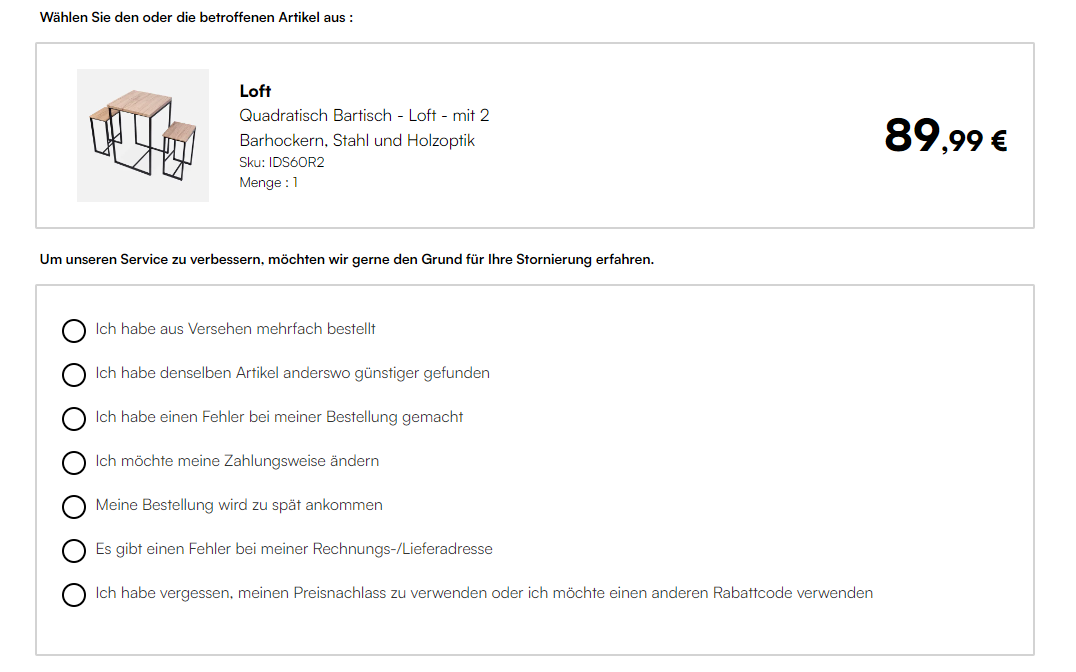 Wählen Sie den oder die betroffenen Artikel aus :

Loft
Quadratisch Bartisch - Loft - mit 2 Barhockern, Stahl und Holzoptik
Sku: IDS60R2
Menge : 1

89,99 €

Um unseren Service zu verbessern, möchten wir gerne den Grund für Ihre Stornierung erfahren.

Ich habe aus Versehen mehrfach bestellt

Ich habe denselben Artikel anderswo günstiger gefunden

Ich habe einen Fehler bei meiner Bestellung gemacht

Ich möchte meine Zahlungsweise ändern

Meine Bestellung wird zu spät ankommen

Es gibt einen Fehler bei meiner Rechnungs-/Lieferadresse

Ich habe vergessen, meinen Preisnachlass zu verwenden oder ich möchte einen anderen Rabattcode verwenden